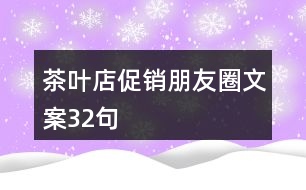 茶叶店促销朋友圈文案32句